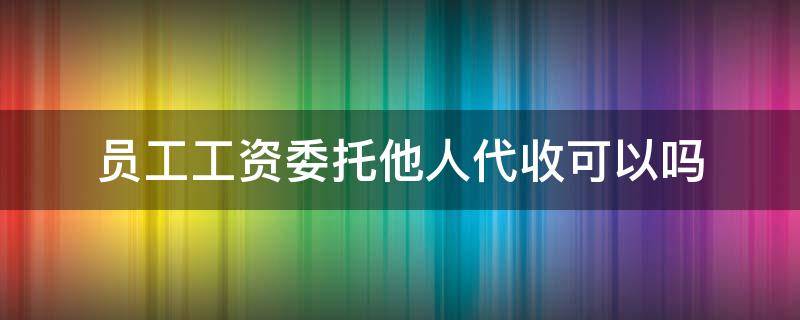 员工工资委托他人代收可以吗